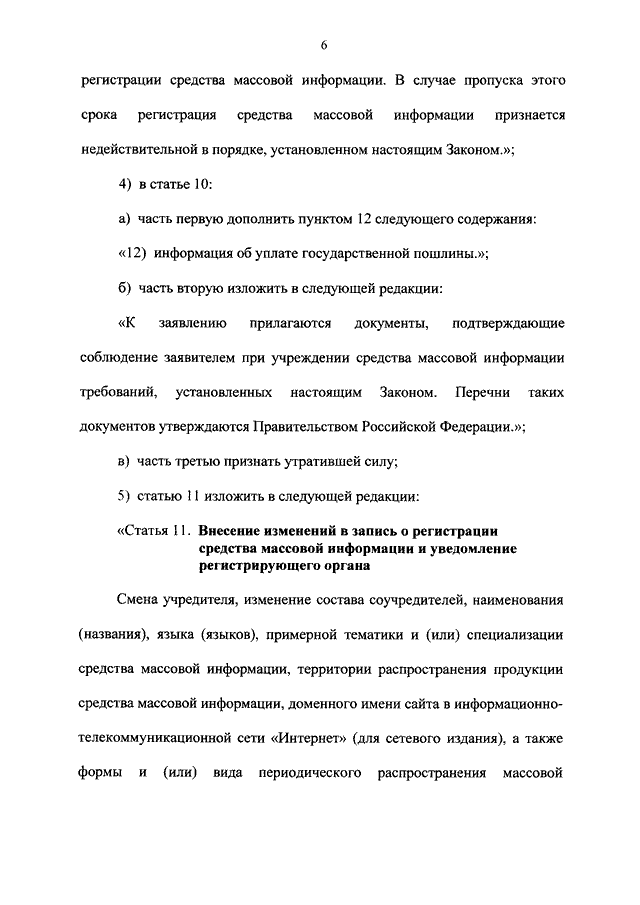 6

регистрации средства массовой информации. В случае пропуска этого срока регистрация средства массовой информации признается недействительной в порядке, установленном настоящим Законом.»;

4) в статье 10:

а) часть первую дополнить пунктом 12 следующего содержания:

«12) информация об уплате государственной пошлины.»;

б) часть вторую изложить в следующей редакции:

«К заявлению прилагаются документы, подтверждающие соблюдение заявителем при учреждении средства массовой информации требований, установленных настоящим Законом. Перечни таких документов утверждаются Правительством Российской Федерации.»;

в) часть третью признать утратившей силу;

5) статью 11 изложить в следующей редакции:

«Статья 11. Внесение изменений в запись о регистрации средства массовой информации и уведомление регистрирующего органа

Смена учредителя, изменение состава соучредителей, наименования (названия), языка (языков), примерной тематики и (или) специализации средства массовой информации, территории распространения продукции средства массовой информации, доменного имени сайта в информационно-телекоммуникационной сети «Интернет» (для сетевого издания), а также формы и (или) вида периодического распространения массовой